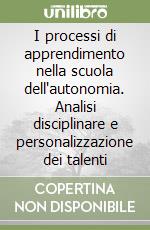 unilibro

I processi di apprendimento nella scuola dell'autonomia. Analisi disciplinare e personalizzazione dei talenti

COPERTINA NON DISPONIBILE